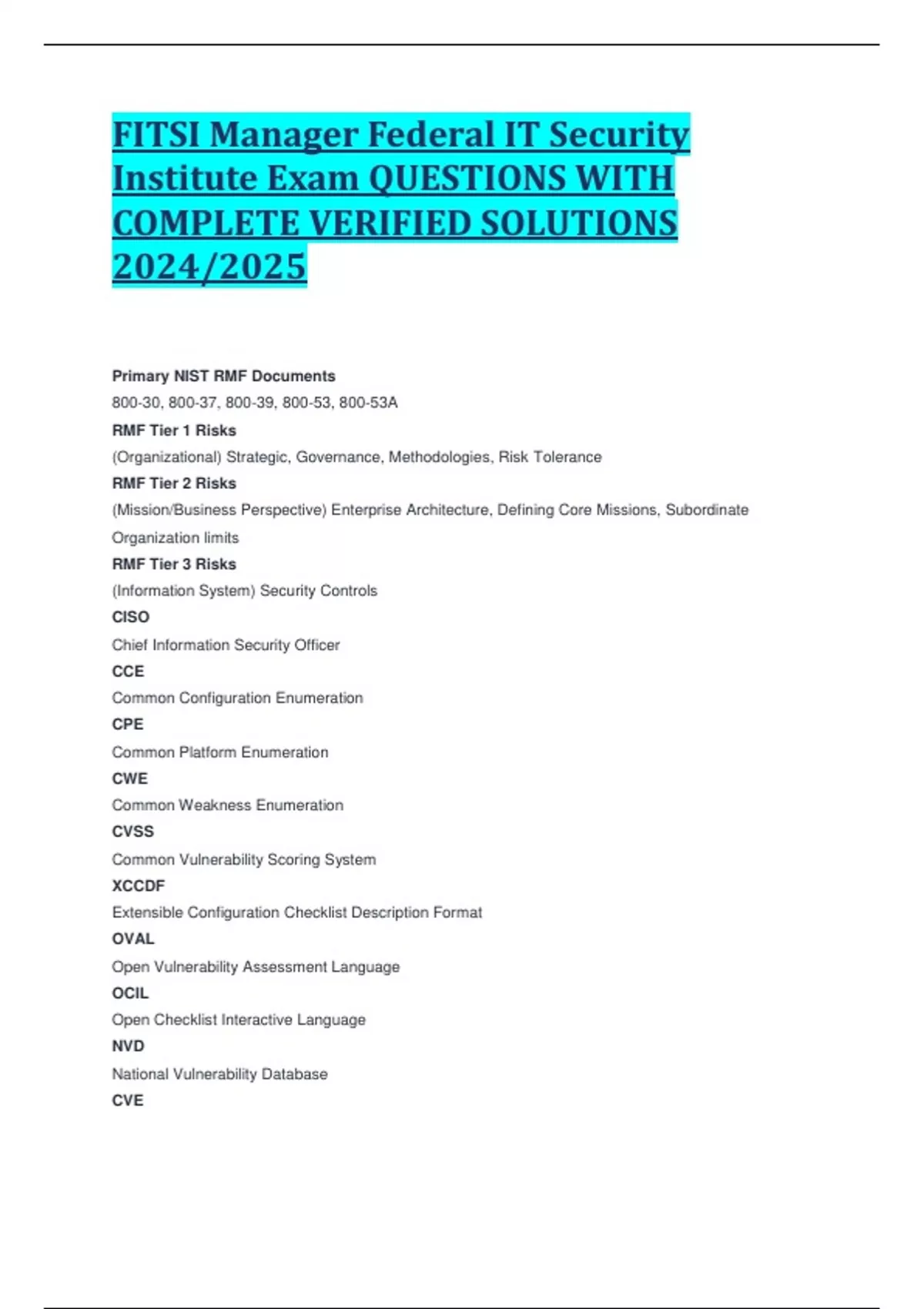 FITSI Manager Federal IT Security Institute Exam QUESTIONS WITH COMPLETE VERIFIED SOLUTIONS 2024/2025

Primary NIST RMF Documents

800-30, 800-37, 800-39, 800-53, 800-53A

RMF Tier 1 Risks

(Organizational) Strategic, Governance, Methodologies, Risk Tolerance

RMF Tier 2 Risks

(Mission/Business Perspective) Enterprise Architecture, Defining Core Missions, Subordinate Organization limits

RMF Tier 3 Risks

(Information System) Security Controls

CISO

Chief Information Security Officer

CCE

Common Configuration Enumeration

CPE

Common Platform Enumeration

CWE

Common Weakness Enumeration

CVSS

Common Vulnerability Scoring System

XCCDF

Extensible Configuration Checklist Description Format

OVAL

Open Vulnerability Assessment Language

OCIL

Open Checklist Interactive Language

NVD

National Vulnerability Database

CVE